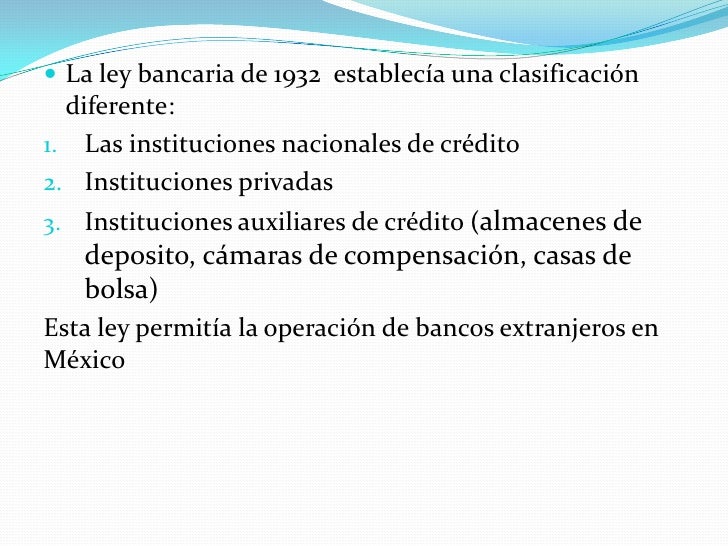 La ley bancaria de 1932 establecía una clasificación diferente:

1. Las instituciones nacionales de crédito
2. Instituciones privadas
3. Instituciones auxiliares de crédito (almacenes de deposito, cámaras de compensación, casas de bolsa)

Esta ley permitía la operación de bancos extranjeros en México